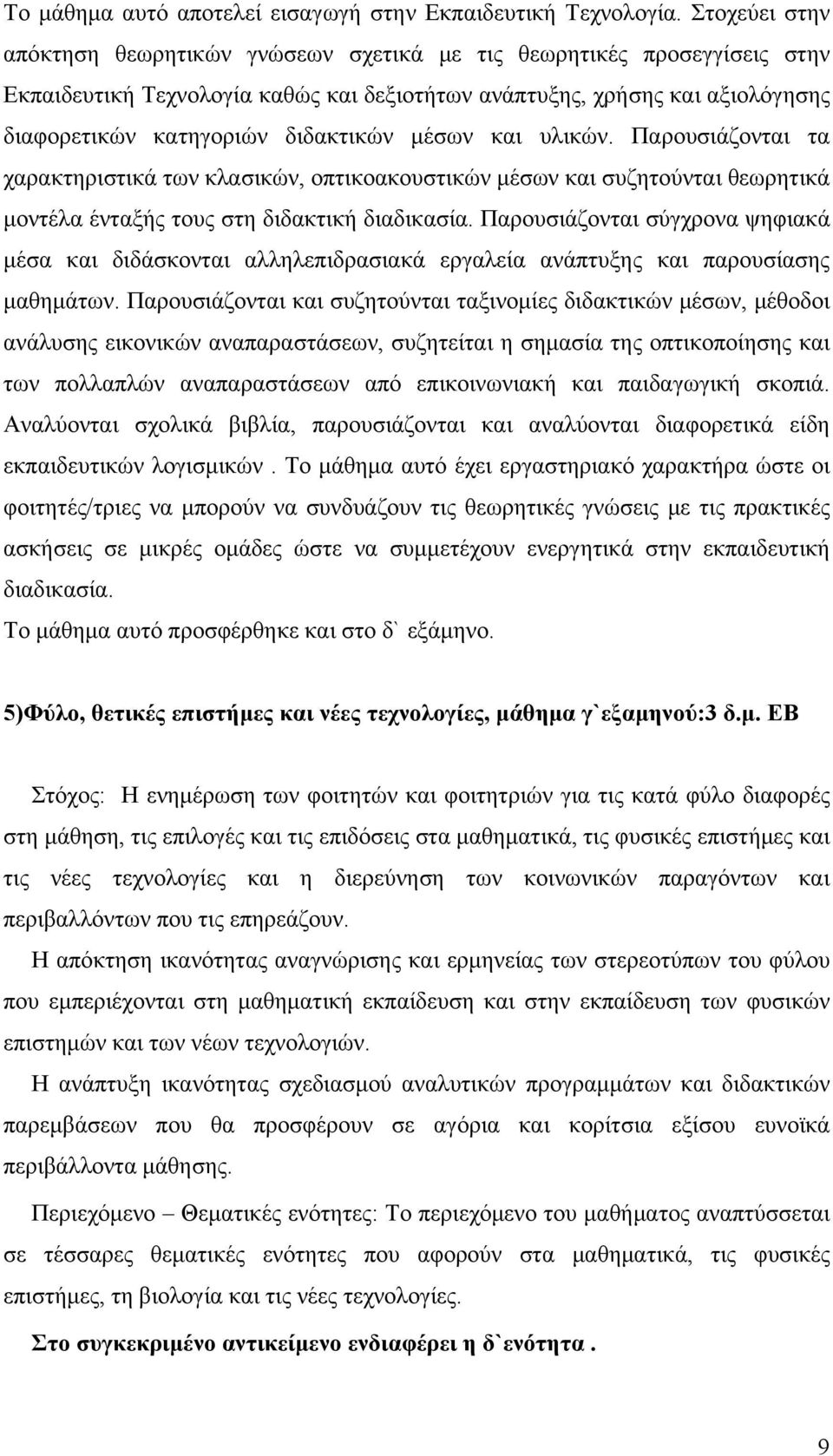 Το μάθημα αυτό αποτελεί εισαγωγή στην Εκπαιδευτική Τεχνολογία. Στοχεύει στην απόκτηση θεωρητικών γνώσεων σχετικά με τις θεωρητικές προσεγγίσεις στην Εκπαιδευτική Τεχνολογία καθώς και δεξιοτήτων ανάπτυξης, χρήσης και αξιολόγησης διαφορετικών κατηγοριών διδακτικών μέσων και υλικών. Παρουσιάζονται τα χαρακτηριστικά των κλασικών, οπτικοακουστικών μέσων και συζητούνται θεωρητικά μοντέλα ένταξής τους στη διδακτική διαδικασία. Παρουσιάζονται σύγχρονα ψηφιακά μέσα και διδάσκονται αλληλεπιδρασιακά εργαλεία ανάπτυξης και παρουσίασης μαθημάτων. Παρουσιάζονται και συζητούνται ταξινομίες διδακτικών μέσων, μέθοδοι ανάλυσης εικονικών αναπαραστάσεων, συζητείται η σημασία της οπτικοποίησης και των πολλαπλών αναπαραστάσεων από επικοινωνιακή και παιδαγωγική σκοπιά. Αναλύονται σχολικά βιβλία, παρουσιάζονται και αναλύονται διαφορετικά είδη εκπαιδευτικών λογισμικών . Το μάθημα αυτό έχει εργαστηριακό χαρακτήρα ώστε οι φοιτητές/τριες να μπορούν να συνδυάζουν τις θεωρητικές γνώσεις με τις πρακτικές ασκήσεις σε μικρές ομάδες ώστε να συμμετέχουν ενεργητικά στην εκπαιδευτική διαδικασία.
Το μάθημα αυτό προσφέρθηκε και στο δ` εξάμηνο.

5)Φύλο, θετικές επιστήμες και νέες τεχνολογίες, μάθημα γ`εξαμηνού:3 δ.μ. ΕΒ

Στόχος: Η ενημέρωση των φοιτητών και φοιτητριών για τις κατά φύλο διαφορές στη μάθηση, τις επιλογές και τις επιδόσεις στα μαθηματικά, τις φυσικές επιστήμες και τις νέες τεχνολογίες και η διερεύνηση των κοινωνικών παραγόντων και περιβαλλόντων που τις επηρεάζουν.

Η απόκτηση ικανότητας αναγνώρισης και ερμηνείας των στερεοτύπων του φύλου που εμπεριέχονται στη μαθηματική εκπαίδευση και στην εκπαίδευση των φυσικών επιστημών και των νέων τεχνολογιών.

Η ανάπτυξη ικανότητας σχεδιασμού αναλυτικών προγραμμάτων και διδακτικών παρεμβάσεων που θα προσφέρουν σε αγόρια και κορίτσια εξίσου ευνοϊκά περιβάλλοντα μάθησης.

Περιεχόμενο – Θεματικές ενότητες: Το περιεχόμενο του μαθήματος αναπτύσσεται σε τέσσαρες θεματικές ενότητες που αφορούν στα μαθηματικά, τις φυσικές επιστήμες, τη βιολογία και τις νέες τεχνολογίες.

Στο συγκεκριμένο αντικείμενο ενδιαφέρει η δ`ενότητα .

9